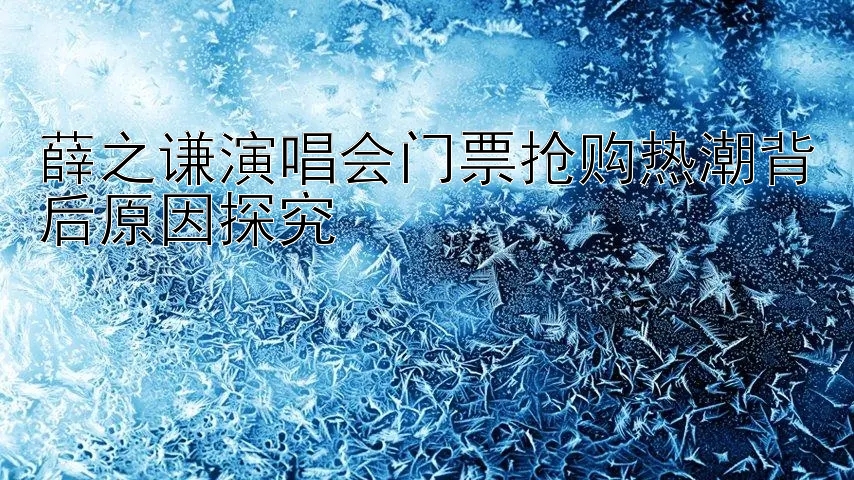 薛之谦演唱会门票抢购热潮背后原因探究